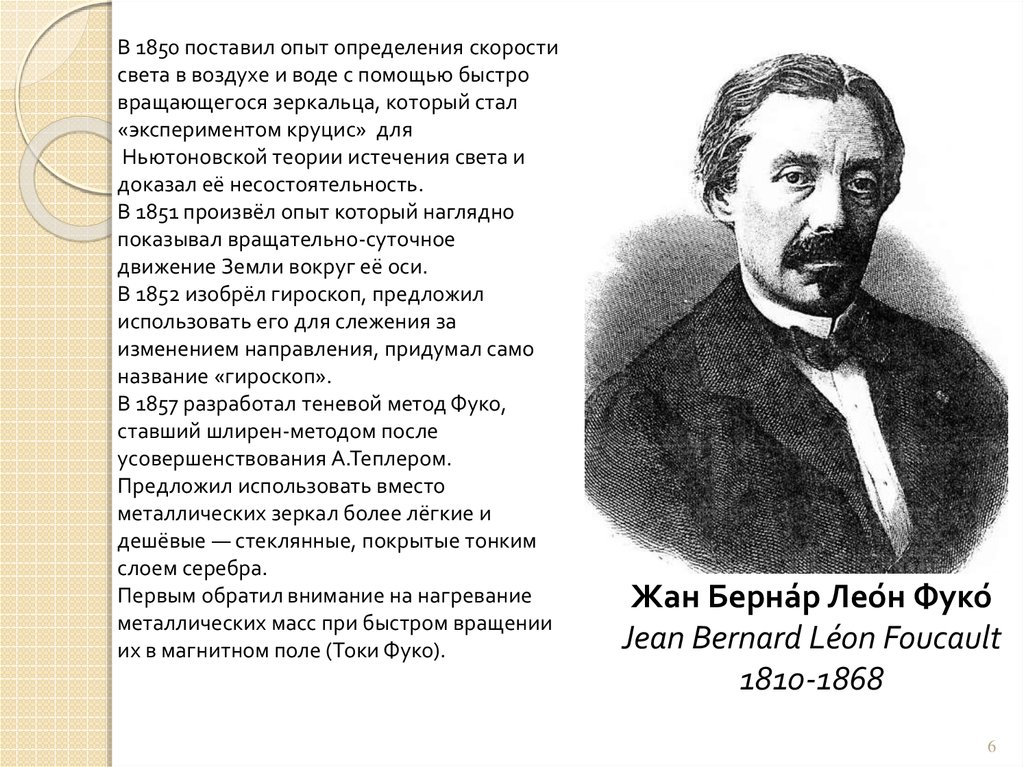 В 1850 поставил опыт определения скорости света в воздухе и воде с помощью быстро вращающегося зеркальца, который стал «экспериментом круцис» для Ньютоновской теории истечения света и доказал её несостоятельность.
В 1851 произвёл опыт который наглядно показывал вращательно-суточное движение Земли вокруг её оси.
В 1852 изобрёл гироскоп, предложил использовать его для слежения за изменением направления, придумал само название «гироскоп».
В 1857 разработал теневой метод Фуко, ставший шлирен-методом после усовершенствования А.Теплером.
Предложил использовать вместо металлических зеркал более лёгкие и дешёвые — стеклянные, покрытые тонким слоем серебра.
Первым обратил внимание на нагревание металлических масс при быстром вращении их в магнитном поле (Токи Фуко).

Жан Берна́р Лео́н Фуко́
Jean Bernard Léon Foucault
1810-1868

6